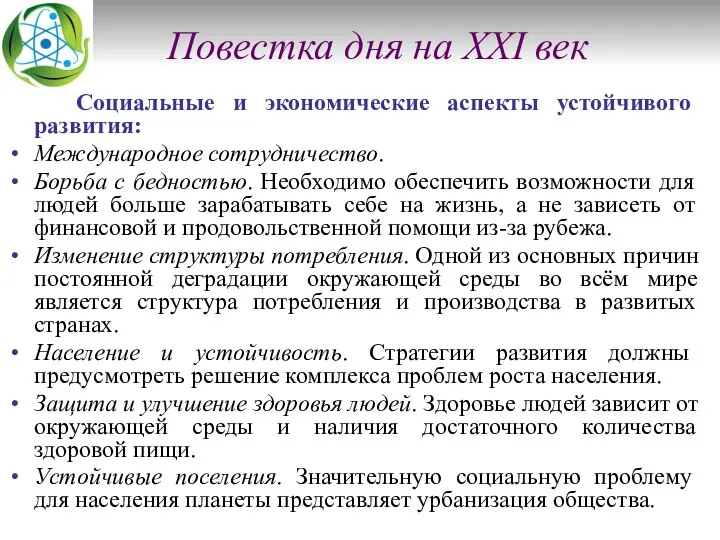 Повестка дня на XXI век

Социальные и экономические аспекты устойчивого развития:

• Международное сотрудничество.
• Борьба с бедностью. Необходимо обеспечить возможности для людей больше зарабатывать себе на жизнь, а не зависеть от финансовой и продовольственной помощи из-за рубежа.
• Изменение структуры потребления. Одной из основных причин постоянной деградации окружающей среды во всём мире является структура потребления и производства в развитых странах.
• Население и устойчивость. Стратегии развития должны предусмотреть решение комплекса проблем роста населения.
• Защита и улучшение здоровья людей. Здоровье людей зависит от окружающей среды и наличия достаточного количества здоровой пищи.
• Устойчивые поселения. Значительную социальную проблему для населения планеты представляет урбанизация общества.